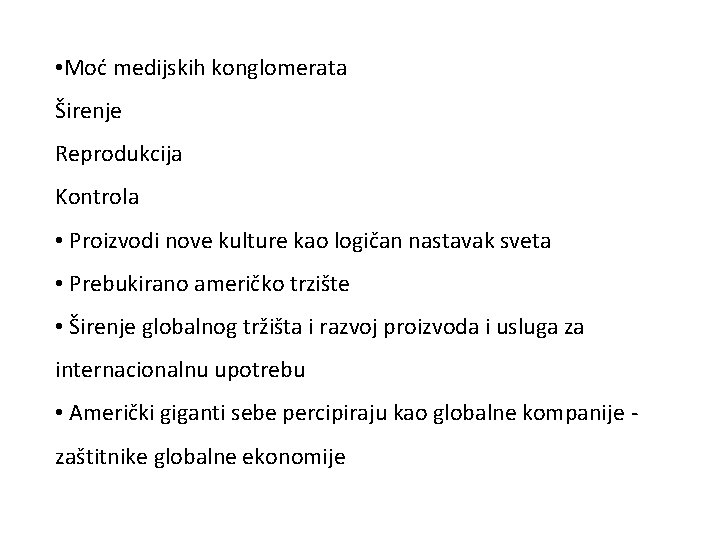 •Moć medijskih konglomerata

Širenje

Reprodukcija

Kontrola

• Proizvodi nove kulture kao logičan nastavak sveta

• Prebukirano američko trzište

• Širenje globalnog tržišta i razvoj proizvoda i usluga za internacionalnu upotrebu

• Američki giganti sebe percipiraju kao globalne kompanije - zaštitnike globalne ekonomije